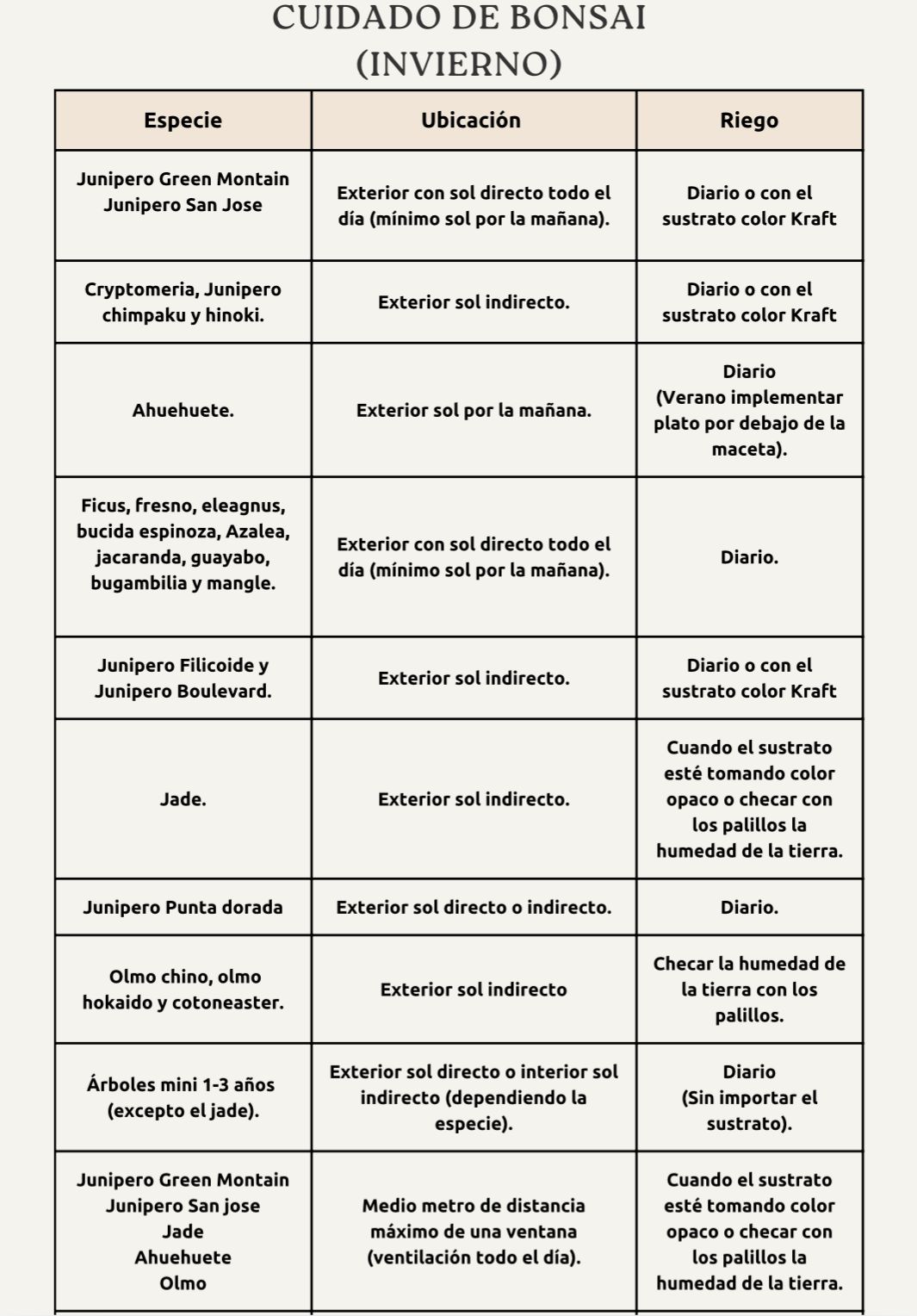 CUIDADO DE BONSAI
(INVIERNO)

| Especie | Ubicación | Riego |
|---|---|---|
| Junipero Green Montain Junipero San Jose | Exterior con sol directo todo el día (mínimo sol por la mañana). | Diario o con el sustrato color Kraft |
| Cryptomeria, Junipero chimpaku y hinoki. | Exterior sol indirecto. | Diario o con el sustrato color Kraft |
| Ahuehuete. | Exterior sol por la mañana. | Diario (Verano implementar plato por debajo de la maceta). |
| Ficus, fresno, eleagnus, bucida espinoza, Azalea, jacaranda, guayabo, bugambilia y mangle. | Exterior con sol directo todo el día (mínimo sol por la mañana). | Diario. |
| Junipero Filicoide y Junipero Boulevard. | Exterior sol indirecto. | Diario o con el sustrato color Kraft |
| Jade. | Exterior sol indirecto. | Cuando el sustrato esté tomando color opaco o checar con los palillos la humedad de la tierra. |
| Junipero Punta dorada | Exterior sol directo o indirecto. | Diario. |
| Olmo chino, olmo hokaido y cotoneaster. | Exterior sol indirecto | Checar la humedad de la tierra con los palillos. |
| Árboles mini 1-3 años (excepto el jade). | Exterior sol directo o interior sol indirecto (dependiendo la especie). | Diario (Sin importar el sustrato). |
| Junipero Green Montain Junipero San jose Jade Ahuehuete Olmo | Medio metro de distancia máximo de una ventana (ventilación todo el día). | Cuando el sustrato esté tomando color opaco o checar con los palillos la humedad de la tierra. |